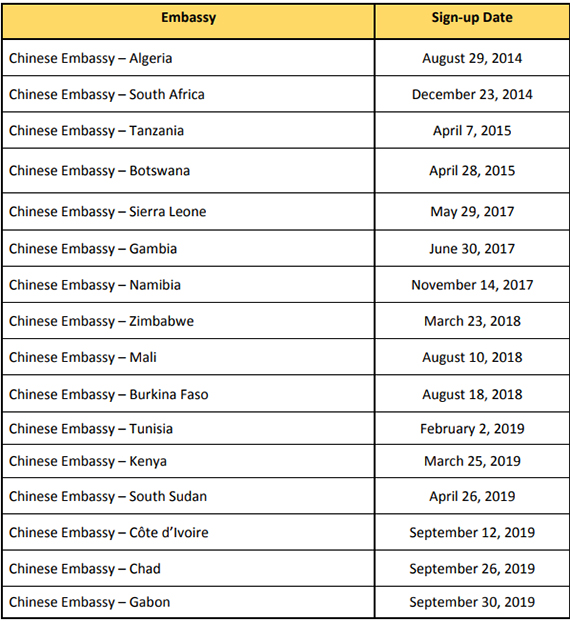 | Embassy | Sign-up Date |
|---|---|
| Chinese Embassy – Algeria | August 29, 2014 |
| Chinese Embassy – South Africa | December 23, 2014 |
| Chinese Embassy – Tanzania | April 7, 2015 |
| Chinese Embassy – Botswana | April 28, 2015 |
| Chinese Embassy – Sierra Leone | May 29, 2017 |
| Chinese Embassy – Gambia | June 30, 2017 |
| Chinese Embassy – Namibia | November 14, 2017 |
| Chinese Embassy – Zimbabwe | March 23, 2018 |
| Chinese Embassy – Mali | August 10, 2018 |
| Chinese Embassy – Burkina Faso | August 18, 2018 |
| Chinese Embassy – Tunisia | February 2, 2019 |
| Chinese Embassy – Kenya | March 25, 2019 |
| Chinese Embassy – South Sudan | April 26, 2019 |
| Chinese Embassy – Côte d'Ivoire | September 12, 2019 |
| Chinese Embassy – Chad | September 26, 2019 |
| Chinese Embassy – Gabon | September 30, 2019 |